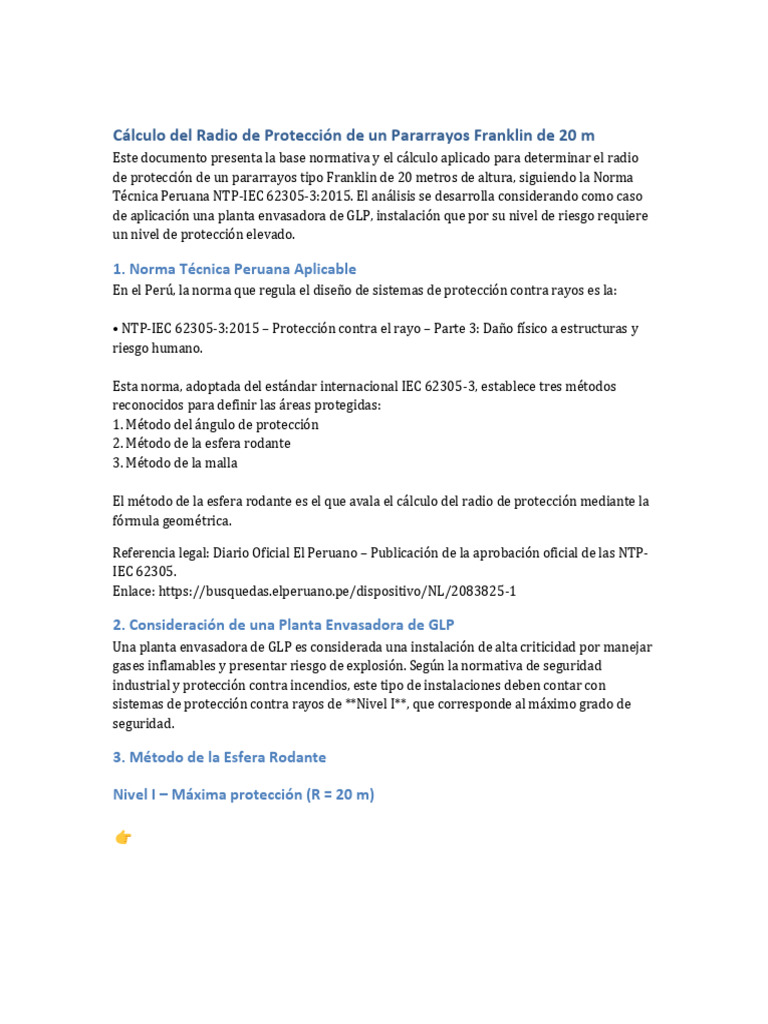 Cálculo del Radio de Protección de un Pararrayos Franklin de 20 m

Este documento presenta la base normativa y el cálculo aplicado para determinar el radio de protección de un pararrayos tipo Franklin de 20 metros de altura, siguiendo la Norma Técnica Peruana NTP-IEC 62305-3:2015. El análisis se desarrolla considerando como caso de aplicación una planta envasadora de GLP, instalación que por su nivel de riesgo requiere un nivel de protección elevado.

1. Norma Técnica Peruana Aplicable

En el Perú, la norma que regula el diseño de sistemas de protección contra rayos es la:

• NTP-IEC 62305-3:2015 – Protección contra el rayo – Parte 3: Daño físico a estructuras y riesgo humano.

Esta norma, adoptada del estándar internacional IEC 62305-3, establece tres métodos reconocidos para definir las áreas protegidas:
1. Método del ángulo de protección
2. Método de la esfera rodante
3. Método de la malla

El método de la esfera rodante es el que avala el cálculo del radio de protección mediante la fórmula geométrica.

Referencia legal: Diario Oficial El Peruano – Publicación de la aprobación oficial de las NTP-IEC 62305.
Enlace: https://busquedas.elperuano.pe/dispositivo/NL/2083825-1

2. Consideración de una Planta Envasadora de GLP

Una planta envasadora de GLP es considerada una instalación de alta criticidad por manejar gases inflamables y presentar riesgo de explosión. Según la normativa de seguridad industrial y protección contra incendios, este tipo de instalaciones deben contar con sistemas de protección contra rayos de **Nivel I**, que corresponde al máximo grado de seguridad.

3. Método de la Esfera Rodante

Nivel I – Máxima protección (R = 20 m)

👉